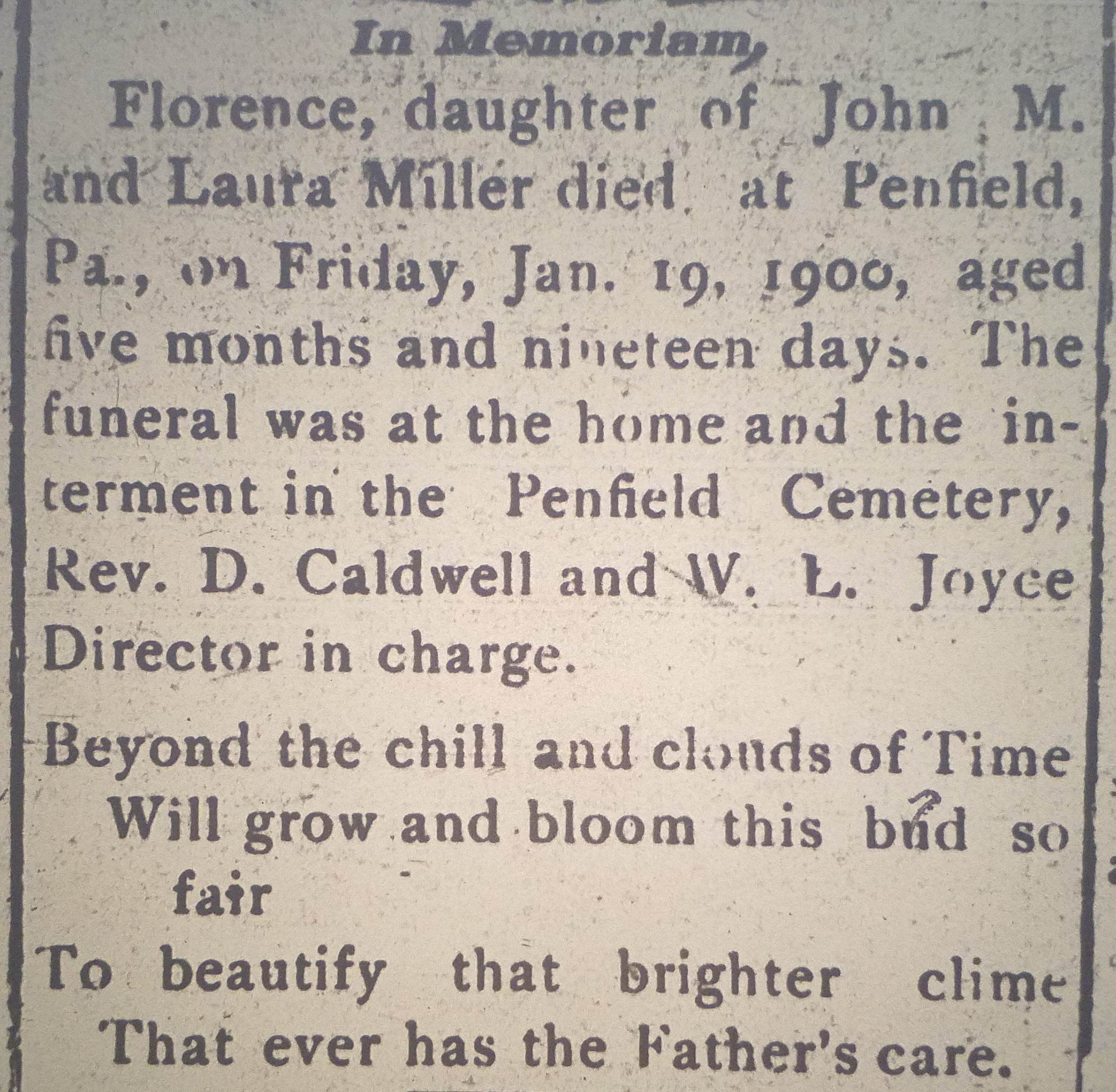 In Memoriam,

Florence, daughter of John M. and Laura Miller died at Penfield, Pa., on Friday, Jan. 19, 1900, aged five months and nineteen days. The funeral was at the home and the interment in the Penfield Cemetery, Rev. D. Caldwell and W. L. Joyce Director in charge.

Beyond the chill and clouds of Time
Will grow and bloom this bud so fair
To beautify that brighter clime
That ever has the Father's care.